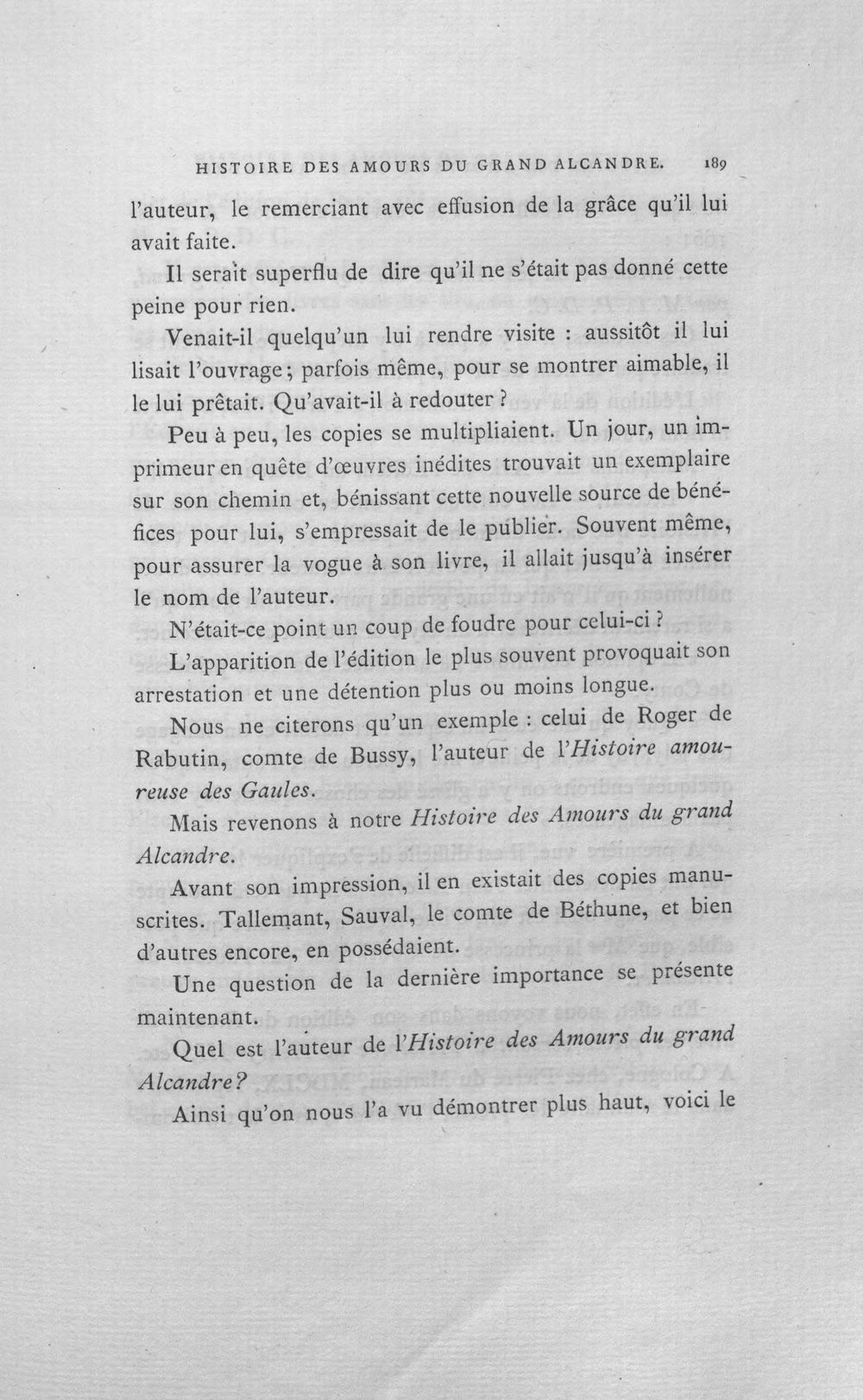 HISTOIRE DES AMOURS DU GRAND ALCANDRE. 189

l'auteur, le remerciant avec effusion de la grâce qu'il lui avait faite.

Il serait superflu de dire qu'il ne s'était pas donné cette peine pour rien.

Venait-il quelqu'un lui rendre visite : aussitôt il lui lisait l'ouvrage; parfois même, pour se montrer aimable, il le lui prêtait. Qu'avait-il à redouter ?

Peu à peu, les copies se multipliaient. Un jour, un imprimeur en quête d'œuvres inédites trouvait un exemplaire sur son chemin et, bénissant cette nouvelle source de bénéfices pour lui, s'empressait de le publier. Souvent même, pour assurer la vogue à son livre, il allait jusqu'à insérer le nom de l'auteur.

N'était-ce point un coup de foudre pour celui-ci ?

L'apparition de l'édition le plus souvent provoquait son arrestation et une détention plus ou moins longue.

Nous ne citerons qu'un exemple : celui de Roger de Rabutin, comte de Bussy, l'auteur de l'Histoire amoureuse des Gaules.

Mais revenons à notre Histoire des Amours du grand Alcandre.

Avant son impression, il en existait des copies manuscrites. Tallemant, Sauval, le comte de Béthune, et bien d'autres encore, en possédaient.

Une question de la dernière importance se présente maintenant.

Quel est l'auteur de l'Histoire des Amours du grand Alcandre?

Ainsi qu'on nous l'a vu démontrer plus haut, voici le